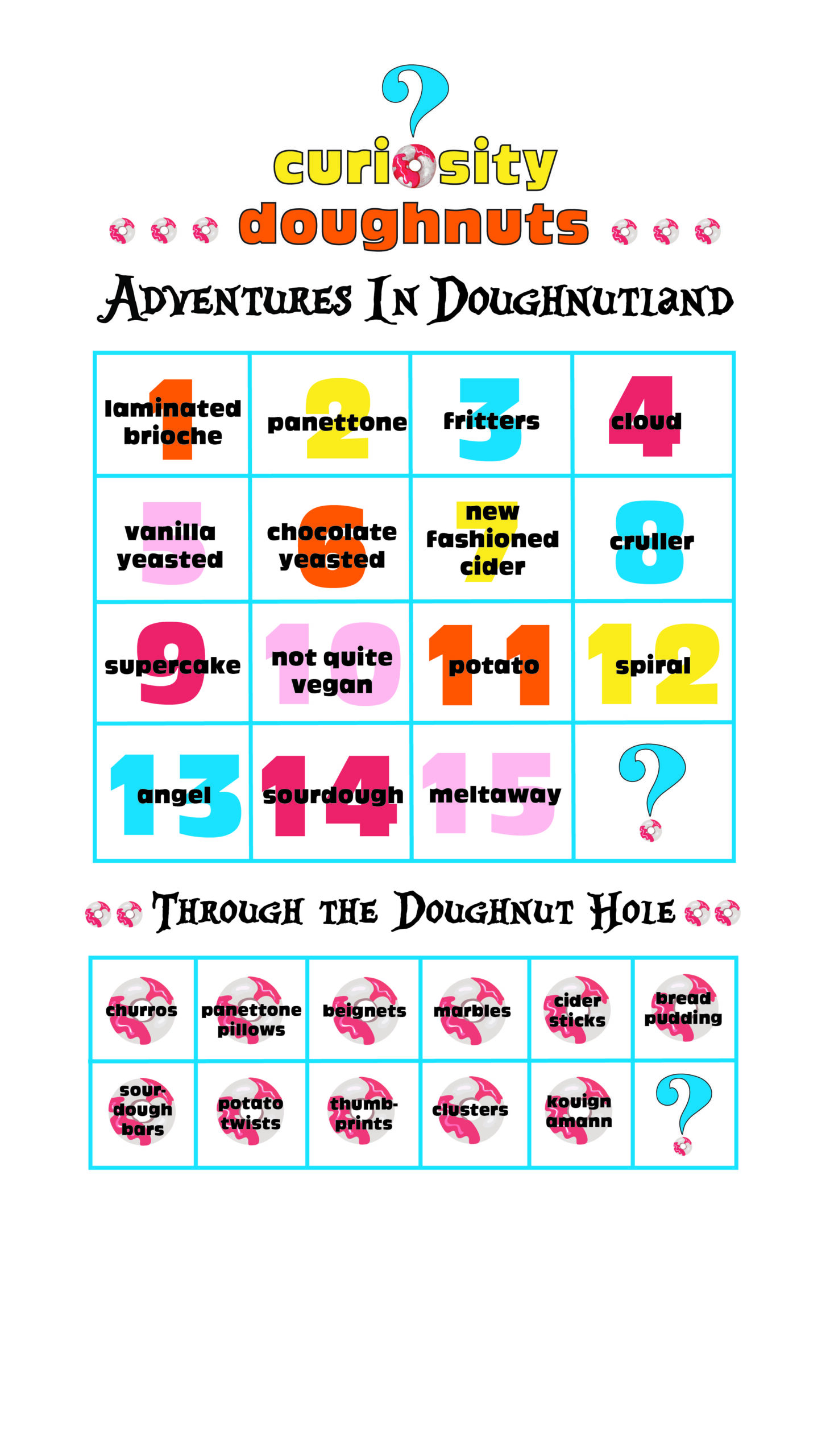 ?
curiosity
doughnuts

Adventures In Doughnutland

| 1 laminated brioche | 2 panettone | 3 fritters | 4 cloud |
|---|---|---|---|
| 5 vanilla yeasted | 6 chocolate yeasted | 7 new fashioned cider | 8 cruller |
| 9 supercake | 10 not quite vegan | 11 potato | 12 spiral |
| 13 angel | 14 sourdough | 15 meltaway | ? |

Through the Doughnut Hole

| churros | panettone pillows | beignets | marbles | cider sticks | bread pudding |
|---|---|---|---|---|---|
| sour-dough bars | potato twists | thumb-prints | clusters | kouign amann | ? |